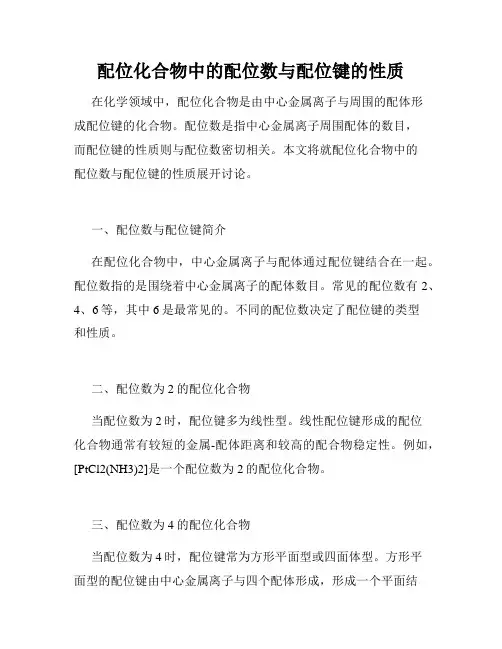 配位化合物中的配位数与配位键的性质

在化学领域中，配位化合物是由中心金属离子与周围的配体形成配位键的化合物。配位数是指中心金属离子周围配体的数目，而配位键的性质则与配位数密切相关。本文将就配位化合物中的配位数与配位键的性质展开讨论。

一、配位数与配位键简介

在配位化合物中，中心金属离子与配体通过配位键结合在一起。配位数指的是围绕着中心金属离子的配体数目。常见的配位数有 2、4、6 等，其中 6 是最常见的。不同的配位数决定了配位键的类型和性质。

二、配位数为 2 的配位化合物

当配位数为 2 时，配位键多为线性型。线性配位键形成的配位化合物通常有较短的金属-配体距离和较高的配合物稳定性。例如，[PtCl2(NH3)2]是一个配位数为 2 的配位化合物。

三、配位数为 4 的配位化合物

当配位数为 4 时，配位键常为方形平面型或四面体型。方形平面型的配位键由中心金属离子与四个配体形成，形成一个平面结